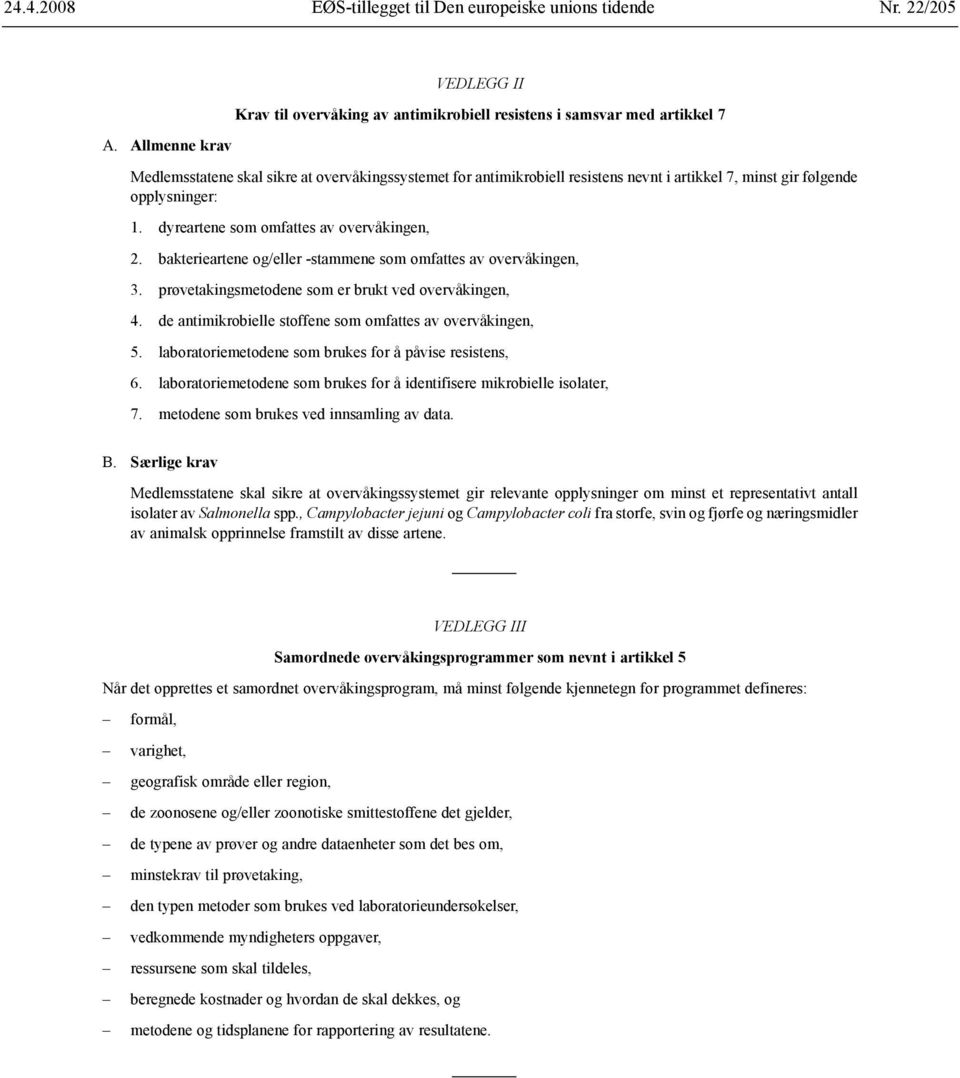 24.4.2008 EØS-tillegget til Den europeiske unions tidende Nr. 22/205

VEDLEGG II

Krav til overvåking av antimikrobiell resistens i samsvar med artikkel 7

A. Allmenne krav

Medlemsstatene skal sikre at overvåkingssystemet for antimikrobiell resistens nevnt i artikkel 7, minst gir følgende opplysninger:

1. dyreartene som omfattes av overvåkingen,

2. bakterieartene og/eller -stammene som omfattes av overvåkingen,

3. prøvetakingsmetodene som er brukt ved overvåkingen,

4. de antimikrobielle stoffene som omfattes av overvåkingen,

5. laboratoriemetodene som brukes for å påvise resistens,

6. laboratoriemetodene som brukes for å identifisere mikrobielle isolater,

7. metodene som brukes ved innsamling av data.

B. Særlige krav

Medlemsstatene skal sikre at overvåkingssystemet gir relevante opplysninger om minst et representativt antall isolater av Salmonella spp., Campylobacter jejuni og Campylobacter coli fra storfe, svin og fjørfe og næringsmidler av animalsk opprinnelse framstilt av disse artene.

VEDLEGG III

Samordnede overvåkingsprogrammer som nevnt i artikkel 5

Når det opprettes et samordnet overvåkingsprogram, må minst følgende kjennetegn for programmet defineres:

– formål,

– varighet,

– geografisk område eller region,

– de zoonosene og/eller zoonotiske smittestoffene det gjelder,

– de typene av prøver og andre dataenheter som det bes om,

– minstekrav til prøvetaking,

– den typen metoder som brukes ved laboratorieundersøkelser,

– vedkommende myndigheters oppgaver,

– ressursene som skal tildeles,

– beregnede kostnader og hvordan de skal dekkes, og

– metodene og tidsplanene for rapportering av resultatene.